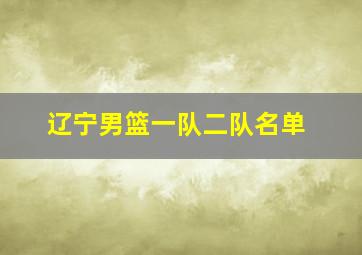 辽宁男篮一队二队名单